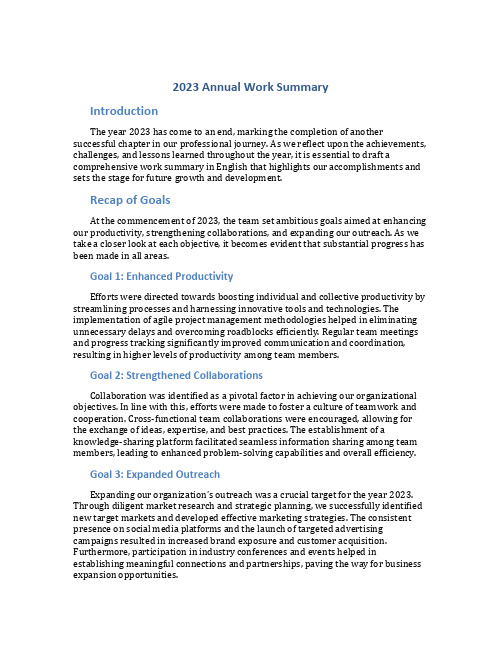 2023 Annual Work Summary

Introduction

The year 2023 has come to an end, marking the completion of another successful chapter in our professional journey. As we reflect upon the achievements, challenges, and lessons learned throughout the year, it is essential to draft a comprehensive work summary in English that highlights our accomplishments and sets the stage for future growth and development.

Recap of Goals

At the commencement of 2023, the team set ambitious goals aimed at enhancing our productivity, strengthening collaborations, and expanding our outreach. As we take a closer look at each objective, it becomes evident that substantial progress has been made in all areas.

Goal 1: Enhanced Productivity

Efforts were directed towards boosting individual and collective productivity by streamlining processes and harnessing innovative tools and technologies. The implementation of agile project management methodologies helped in eliminating unnecessary delays and overcoming roadblocks efficiently. Regular team meetings and progress tracking significantly improved communication and coordination, resulting in higher levels of productivity among team members.

Goal 2: Strengthened Collaborations

Collaboration was identified as a pivotal factor in achieving our organizational objectives. In line with this, efforts were made to foster a culture of teamwork and cooperation. Cross-functional team collaborations were encouraged, allowing for the exchange of ideas, expertise, and best practices. The establishment of a knowledge-sharing platform facilitated seamless information sharing among team members, leading to enhanced problem-solving capabilities and overall efficiency.

Goal 3: Expanded Outreach

Expanding our organization's outreach was a crucial target for the year 2023. Through diligent market research and strategic planning, we successfully identified new target markets and developed effective marketing strategies. The consistent presence on social media platforms and the launch of targeted advertising campaigns resulted in increased brand exposure and customer acquisition. Furthermore, participation in industry conferences and events helped in establishing meaningful connections and partnerships, paving the way for business expansion opportunities.